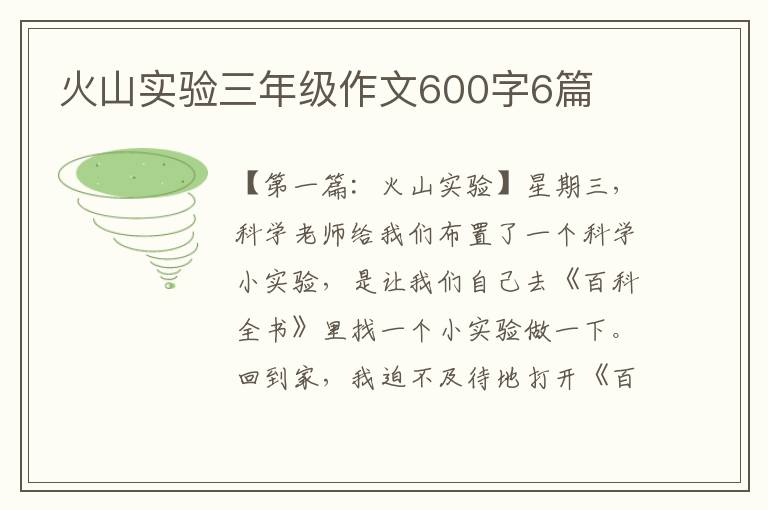 火山实验三年级作文600字6篇

【第一篇：火山实验】星期三，科学老师给我们布置了一个科学小实验，是让我们自己去《百科全书》里找一个小实验做一下。回到家，我迫不及待地打开《百